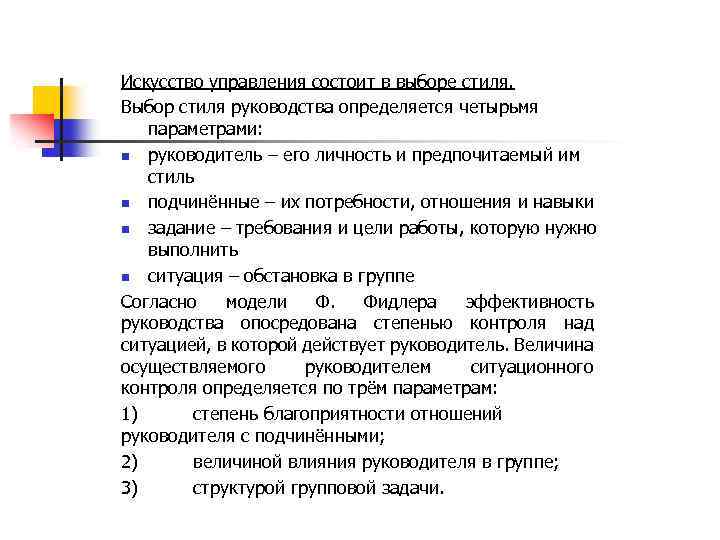 Искусство управления состоит в выборе стиля.

Выбор стиля руководства определяется четырьмя параметрами:

- руководитель – его личность и предпочитаемый им стиль
- подчинённые – их потребности, отношения и навыки
- задание – требования и цели работы, которую нужно выполнить
- ситуация – обстановка в группе

Согласно модели Ф. Фидлера эффективность руководства опосредована степенью контроля над ситуацией, в которой действует руководитель. Величина осуществляемого руководителем ситуационного контроля определяется по трём параметрам:

1) степень благоприятности отношений руководителя с подчинёнными;

2) величиной влияния руководителя в группе;

3) структурой групповой задачи.